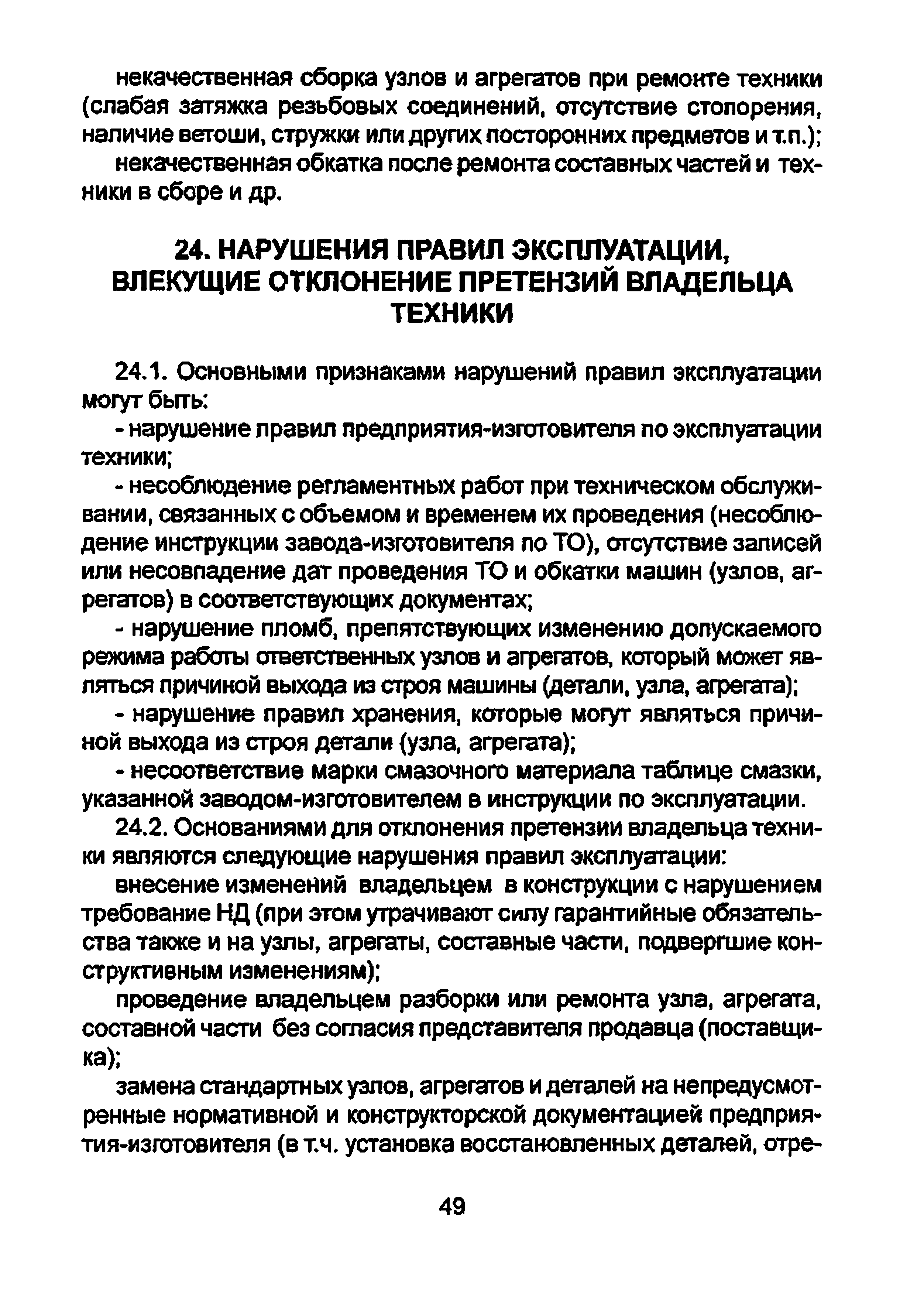 некачественная сборка узлов и агрегатов при ремонте техники (слабая затяжка резьбовых соединений, отсутствие стопорения, наличие ветоши, стружки или других посторонних предметов и т.п.);

некачественная обкатка после ремонта составных частей и техники в сборе и др.

24. НАРУШЕНИЯ ПРАВИЛ ЭКСПЛУАТАЦИИ, ВЛЕКУЩИЕ ОТКЛОНЕНИЕ ПРЕТЕНЗИЙ ВЛАДЕЛЬЦА ТЕХНИКИ

24.1. Основными признаками нарушений правил эксплуатации могут быть:

- нарушение правил предприятия-изготовителя по эксплуатации техники;

- несоблюдение регламентных работ при техническом обслуживании, связанных с объемом и временем их проведения (несоблюдение инструкции завода-изготовителя по ТО), отсутствие записей или несовпадение дат проведения ТО и обкатки машин (узлов, агрегатов) в соответствующих документах;

- нарушение пломб, препятствующих изменению допускаемого режима работы ответственных узлов и агрегатов, который может являться причиной выхода из строя машины (детали, узла, агрегата);

- нарушение правил хранения, которые могут являться причиной выхода из строя детали (узла, агрегата);

- несоответствие марки смазочного материала таблице смазки, указанной заводом-изготовителем в инструкции по эксплуатации.

24.2. Основаниями для отклонения претензии владельца техники являются следующие нарушения правил эксплуатации:

внесение изменений владельцем в конструкции с нарушением требование НД (при этом утрачивают силу гарантийные обязательства также и на узлы, агрегаты, составные части, подвергшие конструктивным изменениям);

проведение владельцем разборки или ремонта узла, агрегата, составной части без согласия представителя продавца (поставщика);

замена стандартных узлов, агрегатов и деталей на непредусмотренные нормативной и конструкторской документацией предприятия-изготовителя (в т.ч. установка восстановленных деталей, отре-

49